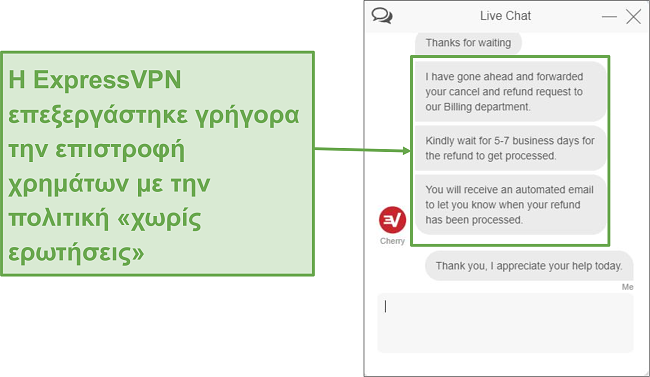 Η ExpressVPN επεξεργάστηκε γρήγορα την επιστροφή χρημάτων με την πολιτική «χωρίς ερωτήσεις»

Live Chat

Thanks for waiting

I have gone ahead and forwarded your cancel and refund request to our Billing department.

Kindly wait for 5-7 business days for the refund to get processed.

You will receive an automated email to let you know when your refund has been processed.

Cherry

Thank you, I appreciate your help today.

Me